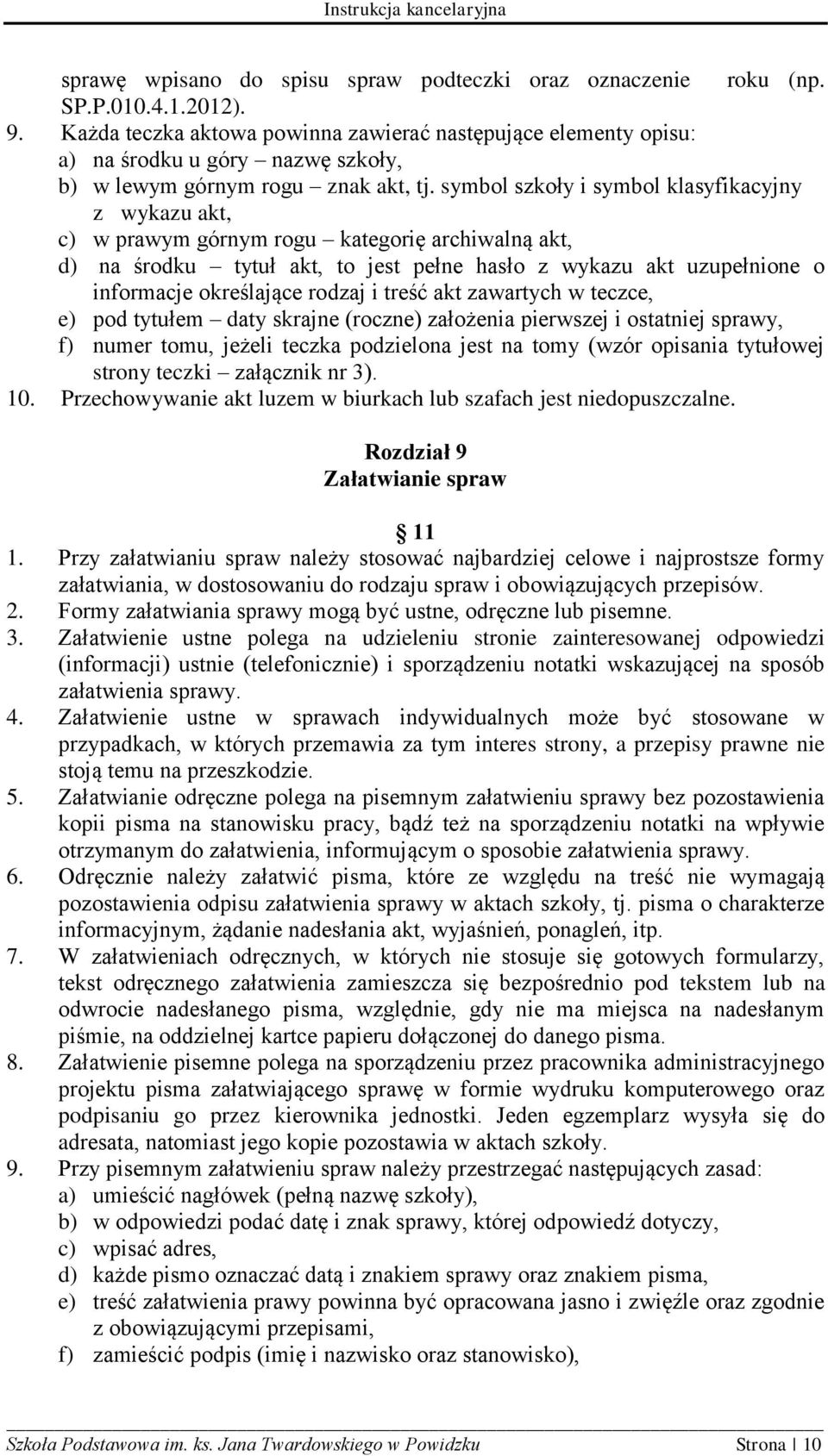 Instrukcja kancelaryjna

sprawę wpisano do spisu spraw podteczki oraz oznaczenie roku (np. SP.P.010.4.1.2012).
9. Każda teczka aktowa powinna zawierać następujące elementy opisu:
a) na środku u góry – nazwę szkoły,
b) w lewym górnym rogu – znak akt, tj. symbol szkoły i symbol klasyfikacyjny z wykazu akt,
c) w prawym górnym rogu – kategorię archiwalną akt,
d) na środku – tytuł akt, to jest pełne hasło z wykazu akt uzupełnione o informacje określające rodzaj i treść akt zawartych w teczce,
e) pod tytułem – daty skrajne (roczne) założenia pierwszej i ostatniej sprawy,
f) numer tomu, jeżeli teczka podzielona jest na tomy (wzór opisania tytułowej strony teczki – załącznik nr 3).
10. Przechowywanie akt luzem w biurkach lub szafach jest niedopuszczalne.

Rozdział 9
Załatwianie spraw

11
1. Przy załatwianiu spraw należy stosować najbardziej celowe i najprostsze formy załatwiania, w dostosowaniu do rodzaju spraw i obowiązujących przepisów.
2. Formy załatwiania sprawy mogą być ustne, odręczne lub pisemne.
3. Załatwienie ustne polega na udzieleniu stronie zainteresowanej odpowiedzi (informacji) ustnie (telefonicznie) i sporządzeniu notatki wskazującej na sposób załatwienia sprawy.
4. Załatwienie ustne w sprawach indywidualnych może być stosowane w przypadkach, w których przemawia za tym interes strony, a przepisy prawne nie stoją temu na przeszkodzie.
5. Załatwianie odręczne polega na pisemnym załatwieniu sprawy bez pozostawienia kopii pisma na stanowisku pracy, bądź też na sporządzeniu notatki na wpływie otrzymanym do załatwienia, informującym o sposobie załatwienia sprawy.
6. Odręcznie należy załatwić pisma, które ze względu na treść nie wymagają pozostawienia odpisu załatwienia sprawy w aktach szkoły, tj. pisma o charakterze informacyjnym, żądanie nadesłania akt, wyjaśnień, ponagleń, itp.
7. W załatwieniach odręcznych, w których nie stosuje się gotowych formularzy, tekst odręcznego załatwienia zamieszcza się bezpośrednio pod tekstem lub na odwrocie nadesłanego pisma, względnie, gdy nie ma miejsca na nadesłanym piśmie, na oddzielnej kartce papieru dołączonej do danego pisma.
8. Załatwienie pisemne polega na sporządzeniu przez pracownika administracyjnego projektu pisma załatwiającego sprawę w formie wydruku komputerowego oraz podpisaniu go przez kierownika jednostki. Jeden egzemplarz wysyła się do adresata, natomiast jego kopie pozostawia w aktach szkoły.
9. Przy pisemnym załatwieniu spraw należy przestrzegać następujących zasad:
a) umieścić nagłówek (pełną nazwę szkoły),
b) w odpowiedzi podać datę i znak sprawy, której odpowiedź dotyczy,
c) wpisać adres,
d) każde pismo oznaczać datą i znakiem sprawy oraz znakiem pisma,
e) treść załatwienia prawy powinna być opracowana jasno i zwięźle oraz zgodnie z obowiązującymi przepisami,
f) zamieścić podpis (imię i nazwisko oraz stanowisko),

Szkoła Podstawowa im. ks. Jana Twardowskiego w Powidzku Strona | 10